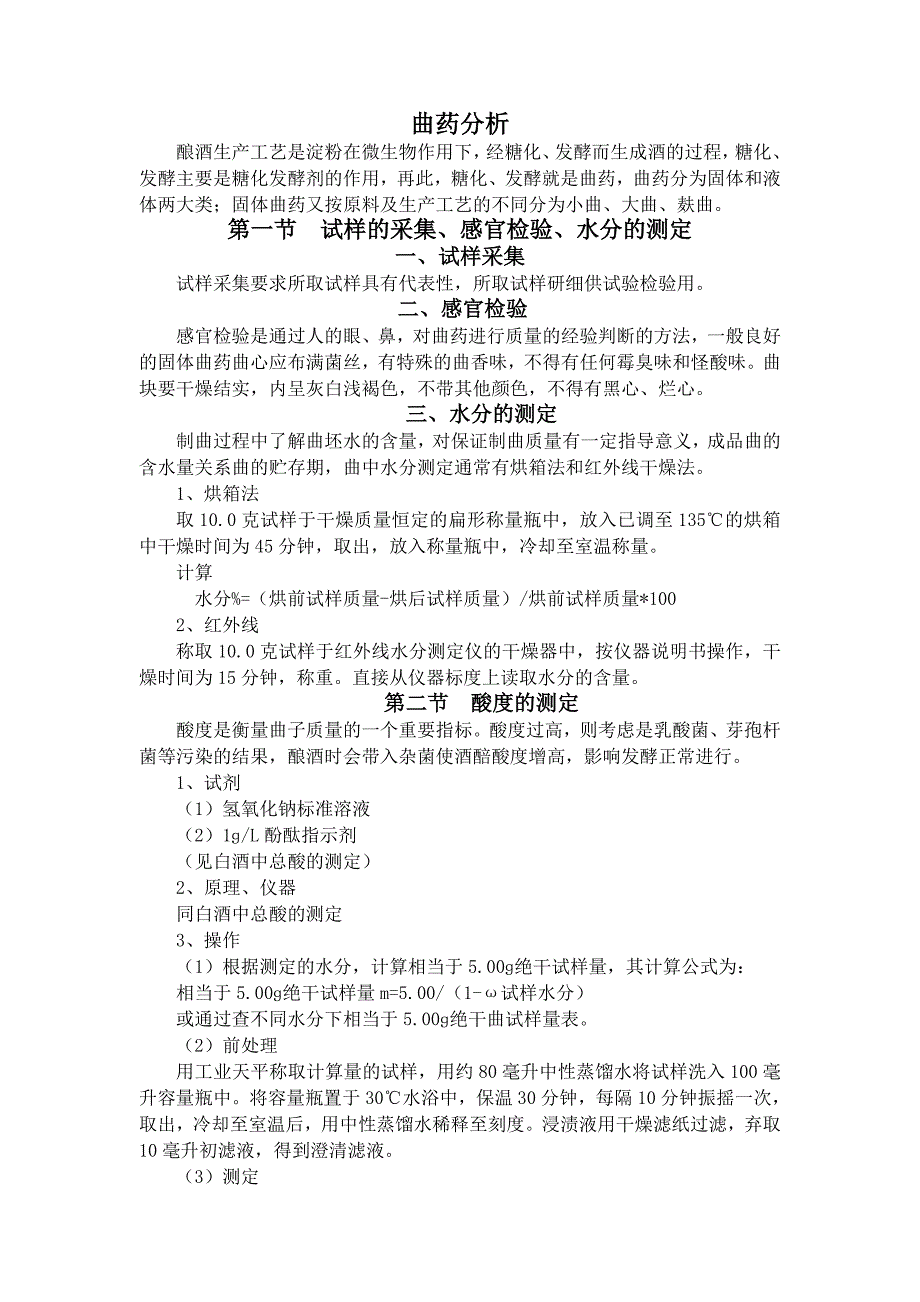 曲药分析

酿酒生产工艺是淀粉在微生物作用下，经糖化、发酵而生成酒的过程，糖化、发酵主要是糖化发酵剂的作用，再此，糖化、发酵就是曲药，曲药分为固体和液体两大类；固体曲药又按原料及生产工艺的不同分为小曲、大曲、麸曲。

第一节 试样的采集、感官检验、水分的测定

一、试样采集

试样采集要求所取试样具有代表性，所取试样研细供试验检验用。

二、感官检验

感官检验是通过人的眼、鼻，对曲药进行质量的经验判断的方法，一般良好的固体曲药曲心应布满菌丝，有特殊的曲香味，不得有任何霉臭味和怪酸味。曲块要干燥结实，内呈灰白浅褐色，不带其他颜色，不得有黑心、烂心。

三、水分的测定

制曲过程中了解曲坯水的含量，对保证制曲质量有一定指导意义，成品曲的含水量关系曲的贮存期，曲中水分测定通常有烘箱法和红外线干燥法。

1、烘箱法

取 10.0 克试样于干燥质量恒定的扁形称量瓶中，放入已调至 135℃的烘箱中干燥时间为 45 分钟，取出，放入称量瓶中，冷却至室温称量。

计算

水分%=（烘前试样质量-烘后试样质量）/烘前试样质量*100

2、红外线

称取 10.0 克试样于红外线水分测定仪的干燥器中，按仪器说明书操作，干燥时间为 15 分钟，称重。直接从仪器标度上读取水分的含量。

第二节 酸度的测定

酸度是衡量曲子质量的一个重要指标。酸度过高，则考虑是乳酸菌、芽孢杆菌等污染的结果，酿酒时会带入杂菌使酒醅酸度增高，影响发酵正常进行。

1、试剂

（1）氢氧化钠标准溶液

（2）1g/L 酚酞指示剂

（见白酒中总酸的测定）

2、原理、仪器

同白酒中总酸的测定

3、操作

（1）根据测定的水分，计算相当于 5.00g绝干试样量，其计算公式为：

相当于 5.00g绝干试样量 m=5.00/（1-ω试样水分）

或通过查不同水分下相当于 5.00g绝干曲试样量表。

（2）前处理

用工业天平称取计算量的试样，用约 80 毫升中性蒸馏水将试样洗入 100 毫升容量瓶中。将容量瓶置于 30℃水浴中，保温 30 分钟，每隔 10 分钟振摇一次，取出，冷却至室温后，用中性蒸馏水稀释至刻度。浸渍液用干燥滤纸过滤，弃取 10 毫升初滤液，得到澄清滤液。

（3）测定